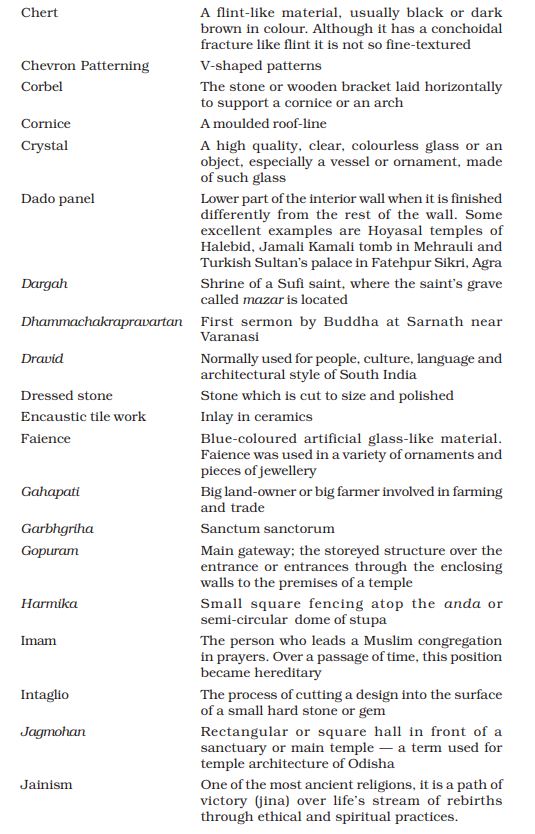 | | |
|---|---|
| Chert | A flint-like material, usually black or dark brown in colour. Although it has a conchoidal fracture like flint it is not so fine-textured |
| Chevron Patterning | V-shaped patterns |
| Corbel | The stone or wooden bracket laid horizontally to support a cornice or an arch |
| Cornice | A moulded roof-line |
| Crystal | A high quality, clear, colourless glass or an object, especially a vessel or ornament, made of such glass |
| Dado panel | Lower part of the interior wall when it is finished differently from the rest of the wall. Some excellent examples are Hoyasal temples of Halebid, Jamali Kamali tomb in Mehrauli and Turkish Sultan's palace in Fatehpur Sikri, Agra |
| Dargah | Shrine of a Sufi saint, where the saint's grave called mazar is located |
| Dhammachakrapravartan | First sermon by Buddha at Sarnath near Varanasi |
| Dravid | Normally used for people, culture, language and architectural style of South India |
| Dressed stone | Stone which is cut to size and polished |
| Encaustic tile work | Inlay in ceramics |
| Faience | Blue-coloured artificial glass-like material. Faience was used in a variety of ornaments and pieces of jewellery |
| Gahapati | Big land-owner or big farmer involved in farming and trade |
| Garbhgriha | Sanctum sanctorum |
| Gopuram | Main gateway; the storeyed structure over the entrance or entrances through the enclosing walls to the premises of a temple |
| Harmika | Small square fencing atop the anda or semi-circular dome of stupa |
| Imam | The person who leads a Muslim congregation in prayers. Over a passage of time, this position became hereditary |
| Intaglio | The process of cutting a design into the surface of a small hard stone or gem |
| Jagmohan | Rectangular or square hall in front of a sanctuary or main temple — a term used for temple architecture of Odisha |
| Jainism | One of the most ancient religions, it is a path of victory (jina) over life's stream of rebirths through ethical and spiritual practices. |